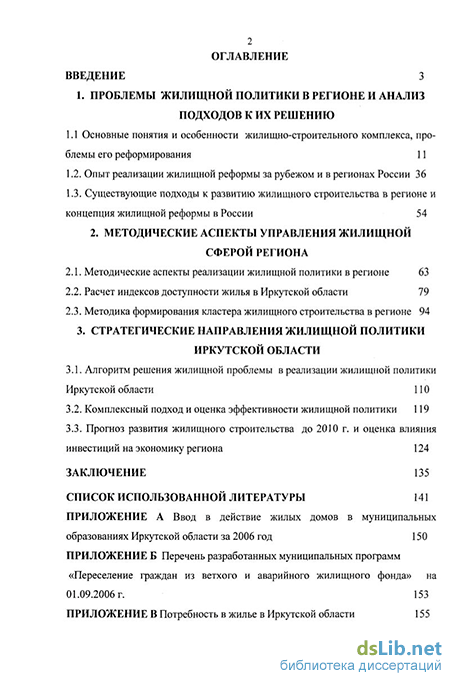 2

ОГЛАВЛЕНИЕ

ВВЕДЕНИЕ 3

1. ПРОБЛЕМЫ ЖИЛИЩНОЙ ПОЛИТИКИ В РЕГИОНЕ И АНАЛИЗ ПОДХОДОВ К ИХ РЕШЕНИЮ

1.1 Основные понятия и особенности жилищно-строительного комплекса, проблемы его реформирования 11

1.2. Опыт реализации жилищной реформы за рубежом и в регионах России 36

1.3. Существующие подходы к развитию жилищного строительства в регионе и концепция жилищной реформы в России 54

2. МЕТОДИЧЕСКИЕ АСПЕКТЫ УПРАВЛЕНИЯ ЖИЛИЩНОЙ СФЕРОЙ РЕГИОНА

2.1. Методические аспекты реализации жилищной политики в регионе 63

2.2. Расчет индексов доступности жилья в Иркутской области 79

2.3. Методика формирования кластера жилищного строительства в регионе 94

3. СТРАТЕГИЧЕСКИЕ НАПРАВЛЕНИЯ ЖИЛИЩНОЙ ПОЛИТИКИ ИРКУТСКОЙ ОБЛАСТИ

3.1. Алгоритм решения жилищной проблемы в реализации жилищной политики Иркутской области 110

3.2. Комплексный подход и оценка эффективности жилищной политики 119

3.3. Прогноз развития жилищного строительства до 2010 г. и оценка влияния инвестиций на экономику региона 124

ЗАКЛЮЧЕНИЕ 135

СПИСОК ИСПОЛЬЗОВАННОЙ ЛИТЕРАТУРЫ 141

ПРИЛОЖЕНИЕ А Ввод в действие жилых домов в муниципальных образованиях Иркутской области за 2006 год 150

ПРИЛОЖЕНИЕ Б Перечень разработанных муниципальных программ «Переселение граждан из ветхого и аварийного жилищного фонда» на 01.09.2006 г. 153

ПРИЛОЖЕНИЕ В Потребность в жилье в Иркутской области 155

dsLib.net
библиотека диссертаций